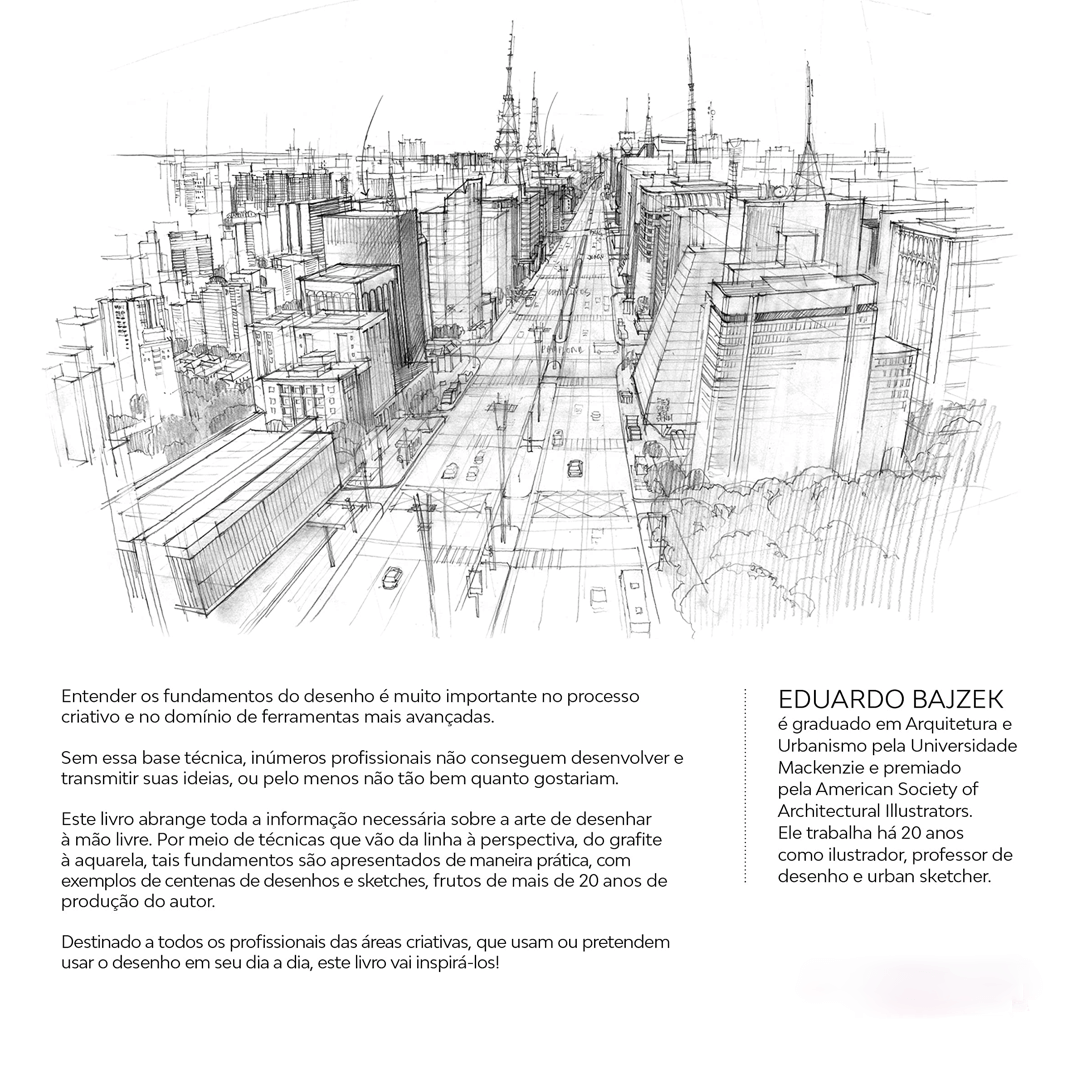 Entender os fundamentos do desenho é muito importante no processo criativo e no domínio de ferramentas mais avançadas.

Sem essa base técnica, inúmeros profissionais não conseguem desenvolver e transmitir suas ideias, ou pelo menos não tão bem quanto gostariam.

Este livro abrange toda a informação necessária sobre a arte de desenhar à mão livre. Por meio de técnicas que vão da linha à perspectiva, do grafite à aquarela, tais fundamentos são apresentados de maneira prática, com exemplos de centenas de desenhos e sketches, frutos de mais de 20 anos de produção do autor.

Destinado a todos os profissionais das áreas criativas, que usam ou pretendem usar o desenho em seu dia a dia, este livro vai inspirá-los!

EDUARDO BAJZEK
é graduado em Arquitetura e Urbanismo pela Universidade Mackenzie e premiado pela American Society of Architectural Illustrators.
Ele trabalha há 20 anos como ilustrador, professor de desenho e urban sketcher.